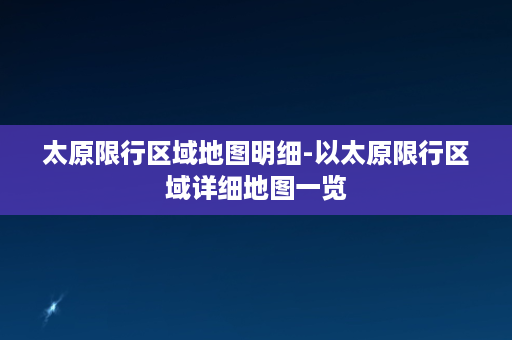 太原限行区域地图明细-以太原限行区域详细地图一览